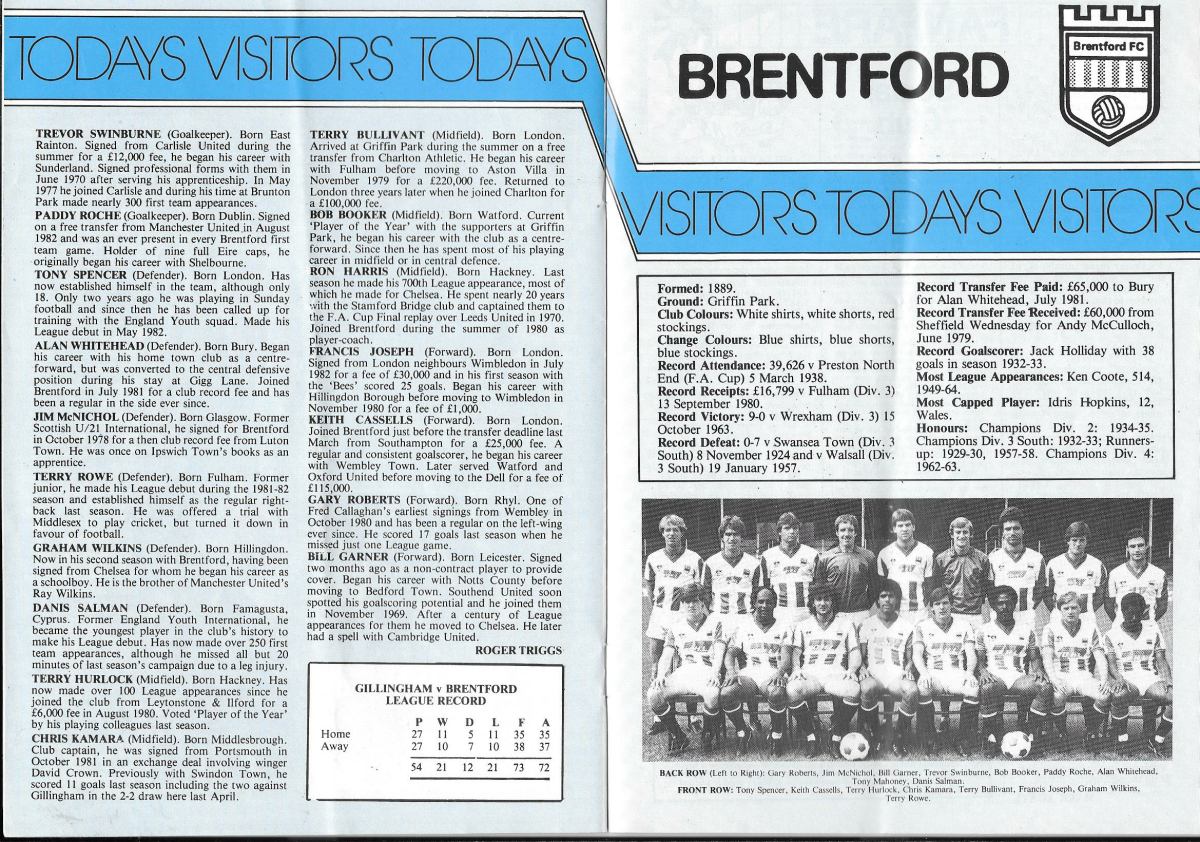 TODAYS VISITORS TODAYS

TREVOR SWINBURNE (Goalkeeper). Born East Rainton. Signed from Carlisle United during the summer for a £12,000 fee, he began his career with Sunderland. Signed professional forms with them in June 1970 after serving his apprenticeship. In May 1977 he joined Carlisle and during his time at Brunton Park made nearly 300 first team appearances.

PADDY ROCHE (Goalkeeper). Born Dublin. Signed on a free transfer from Manchester United in August 1982 and was an ever present in every Brentford first team game. Holder of nine full Eire caps, he originally began his career with Shelbourne.

TONY SPENCER (Defender). Born London. Has now established himself in the team, although only 18. Only two years ago he was playing in Sunday football and since then he has been called up for training with the England Youth squad. Made his League debut in May 1982.

ALAN WHITEHEAD (Defender). Born Bury. Began his career with his home town club as a centre-forward, but was converted to the central defensive position during his stay at Gigg Lane. Joined Brentford in July 1981 for a club record fee and has been a regular in the side ever since.

JIM McNICHOL (Defender). Born Glasgow. Former Scottish U/21 International, he signed for Brentford in October 1978 for a then club record fee from Luton Town. He was once on Ipswich Town's books as an apprentice.

TERRY ROWE (Defender). Born Fulham. Former junior, he made his League debut during the 1981-82 season and established himself as the regular right-back last season. He was offered a trial with Middlesex to play cricket, but turned it down in favour of football.

GRAHAM WILKINS (Defender). Born Hillingdon. Now in his second season with Brentford, having been signed from Chelsea for whom he began his career as a schoolboy. He is the brother of Manchester United's Ray Wilkins.

DANIS SALMAN (Defender). Born Famagusta, Cyprus. Former England Youth International, he became the youngest player in the club's history to make his League debut. Has now made over 250 first team appearances, although he missed all but 20 minutes of last season's campaign due to a leg injury.

TERRY HURLOCK (Midfield). Born Hackney. Has now made over 100 League appearances since he joined the club from Leytonstone & Ilford for a £6,000 fee in August 1980. Voted 'Player of the Year' by his playing colleagues last season.

CHRIS KAMARA (Midfield). Born Middlesbrough. Club captain, he was signed from Portsmouth in October 1981 in an exchange deal involving winger David Crown. Previously with Swindon Town, he scored 11 goals last season including the two against Gillingham in the 2-2 draw here last April.

TERRY BULLIVANT (Midfield). Born London. Arrived at Griffin Park during the summer on a free transfer from Charlton Athletic. He began his career with Fulham before moving to Aston Villa in November 1979 for a £220,000 fee. Returned to London three years later when he joined Charlton for a £100,000 fee.

BOB BOOKER (Midfield). Born Watford. Current 'Player of the Year' with the supporters at Griffin Park, he began his career with the club as a centre-forward. Since then he has spent most of his playing career in midfield or in central defence.

RON HARRIS (Midfield). Born Hackney. Last season he made his 700th League appearance, most of which he made for Chelsea. He spent nearly 20 years with the Stamford Bridge club and captained them to the F.A. Cup Final replay over Leeds United in 1970. Joined Brentford during the summer of 1980 as player-coach.

FRANCIS JOSEPH (Forward). Born London. Signed from London neighbours Wimbledon in July 1982 for a fee of £30,000 and in his first season with the 'Bees' scored 25 goals. Began his career with Hillingdon Borough before moving to Wimbledon in November 1980 for a fee of £1,000.

KEITH CASSELLS (Forward). Born London. Joined Brentford just before the transfer deadline last March from Southampton for a £25,000 fee. A regular and consistent goalscorer, he began his career with Wembley Town. Later served Watford and Oxford United before moving to the Dell for a fee of £115,000.

GARY ROBERTS (Forward). Born Rhyl. One of Fred Callaghan's earliest signings from Wembley in October 1980 and has been a regular on the left-wing ever since. He scored 17 goals last season when he missed just one League game.

BILL GARNER (Forward). Born Leicester. Signed two months ago as a non-contract player to provide cover. Began his career with Notts County before moving to Bedford Town. Southend United soon spotted his goalscoring potential and he joined them in November 1969. After a century of League appearances for them he moved to Chelsea. He later had a spell with Cambridge United.

ROGER TRIGGS

GILLINGHAM v BRENTFORD
LEAGUE RECORD

| | P | W | D | L | F | A |
|---|---|---|---|---|---|---|
| Home | 27 | 11 | 5 | 11 | 35 | 35 |
| Away | 27 | 10 | 7 | 10 | 38 | 37 |
| | 54 | 21 | 12 | 21 | 73 | 72 |

BRENTFORD

Brentford FC

VISITORS TODAYS VISITORS

Formed: 1889.
Ground: Griffin Park.
Club Colours: White shirts, white shorts, red stockings.
Change Colours: Blue shirts, blue shorts, blue stockings.
Record Attendance: 39,626 v Preston North End (F.A. Cup) 5 March 1938.
Record Receipts: £16,799 v Fulham (Div. 3) 13 September 1980.
Record Victory: 9-0 v Wrexham (Div. 3) 15 October 1963.
Record Defeat: 0-7 v Swansea Town (Div. 3 South) 8 November 1924 and v Walsall (Div. 3 South) 19 January 1957.
Record Transfer Fee Paid: £65,000 to Bury for Alan Whitehead, July 1981.
Record Transfer Fee Received: £60,000 from Sheffield Wednesday for Andy McCulloch, June 1979.
Record Goalscorer: Jack Holliday with 38 goals in season 1932-33.
Most League Appearances: Ken Coote, 514, 1949-64.
Most Capped Player: Idris Hopkins, 12, Wales.
Honours: Champions Div. 2: 1934-35. Champions Div. 3 South: 1932-33; Runners-up: 1929-30, 1957-58. Champions Div. 4: 1962-63.

BACK ROW (Left to Right): Gary Roberts, Jim McNichol, Bill Garner, Trevor Swinburne, Bob Booker, Paddy Roche, Alan Whitehead, Tony Mahoney, Danis Salman.
FRONT ROW: Tony Spencer, Keith Cassells, Terry Hurlock, Chris Kamara, Terry Bullivant, Francis Joseph, Graham Wilkins, Terry Rowe.